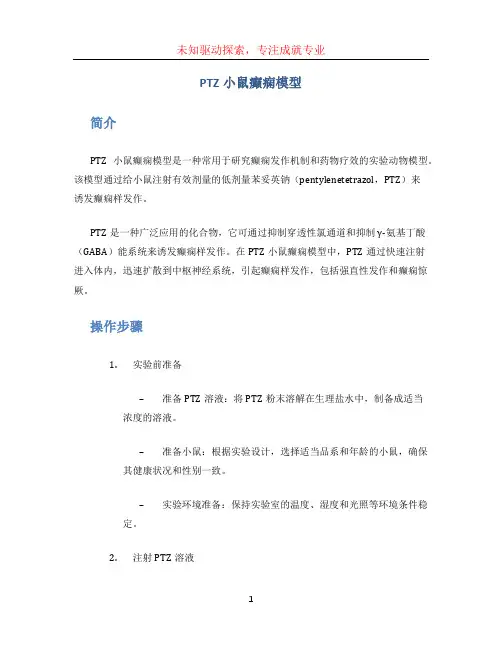 未知驱动探索，专注成就专业

PTZ 小鼠癫痫模型

简介

PTZ 小鼠癫痫模型是一种常用于研究癫痫发作机制和药物疗效的实验动物模型。该模型通过给小鼠注射有效剂量的低剂量苯妥英钠（pentylenetetrazol，PTZ）来诱发癫痫样发作。

PTZ 是一种广泛应用的化合物，它可通过抑制穿透性氯通道和抑制γ-氨基丁酸（GABA）能系统来诱发癫痫样发作。在 PTZ 小鼠癫痫模型中，PTZ 通过快速注射进入体内，迅速扩散到中枢神经系统，引起癫痫样发作，包括强直性发作和癫痫惊厥。

操作步骤

1. 实验前准备

– 准备 PTZ 溶液：将 PTZ 粉末溶解在生理盐水中，制备成适当浓度的溶液。

– 准备小鼠：根据实验设计，选择适当品系和年龄的小鼠，确保其健康状况和性别一致。

– 实验环境准备：保持实验室的温度、湿度和光照等环境条件稳定。

2. 注射 PTZ 溶液

1